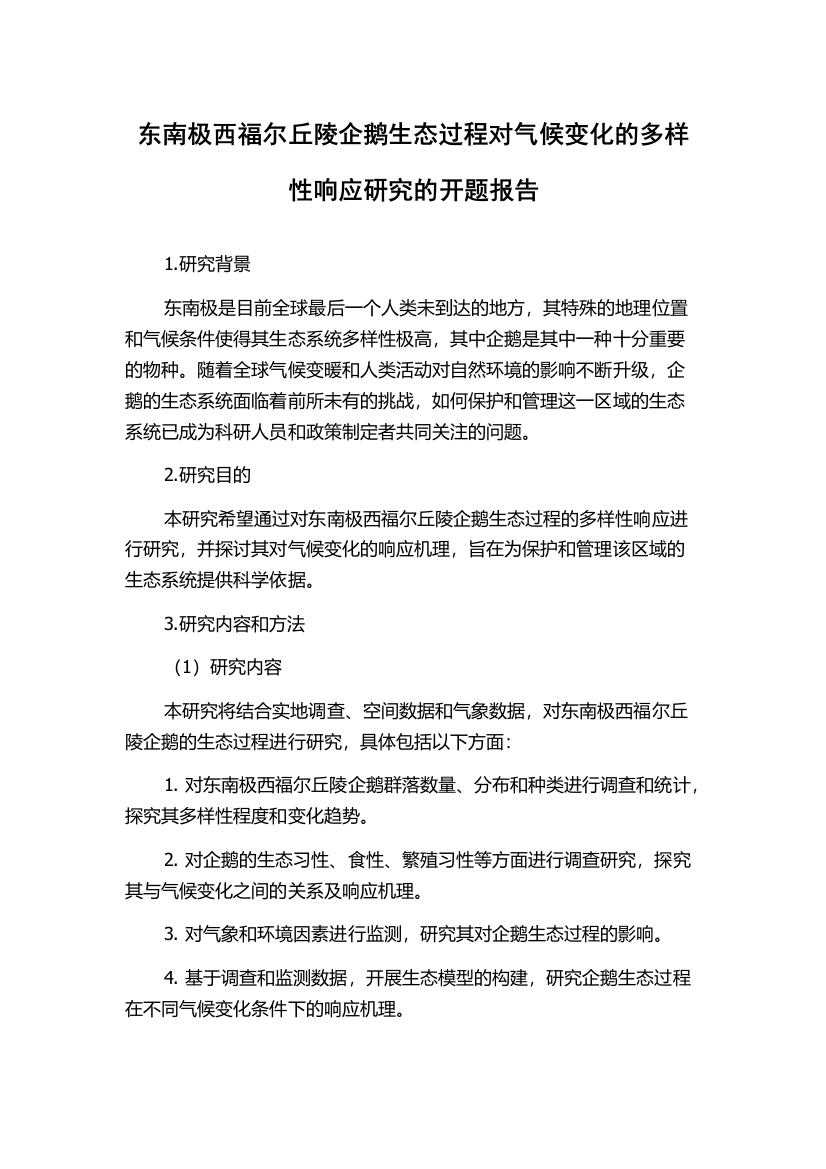 东南极西福尔丘陵企鹅生态过程对气候变化的多样性响应研究的开题报告

1.研究背景

东南极是目前全球最后一个人类未到达的地方，其特殊的地理位置和气候条件使得其生态系统多样性极高，其中企鹅是其中一种十分重要的物种。随着全球气候变暖和人类活动对自然环境的影响不断升级，企鹅的生态系统面临着前所未有的挑战，如何保护和管理这一区域的生态系统已成为科研人员和政策制定者共同关注的问题。

2.研究目的

本研究希望通过对东南极西福尔丘陵企鹅生态过程的多样性响应进行研究，并探讨其对气候变化的响应机理，旨在为保护和管理该区域的生态系统提供科学依据。

3.研究内容和方法

（1）研究内容

本研究将结合实地调查、空间数据和气象数据，对东南极西福尔丘陵企鹅的生态过程进行研究，具体包括以下方面：

1. 对东南极西福尔丘陵企鹅群落数量、分布和种类进行调查和统计，探究其多样性程度和变化趋势。

2. 对企鹅的生态习性、食性、繁殖习性等方面进行调查研究，探究其与气候变化之间的关系及响应机理。

3. 对气象和环境因素进行监测，研究其对企鹅生态过程的影响。

4. 基于调查和监测数据，开展生态模型的构建，研究企鹅生态过程在不同气候变化条件下的响应机理。